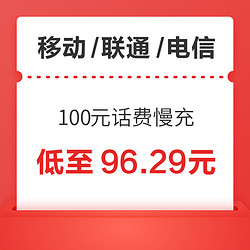 移动 /联通 /电信

100元话费慢充

低至 96.29元